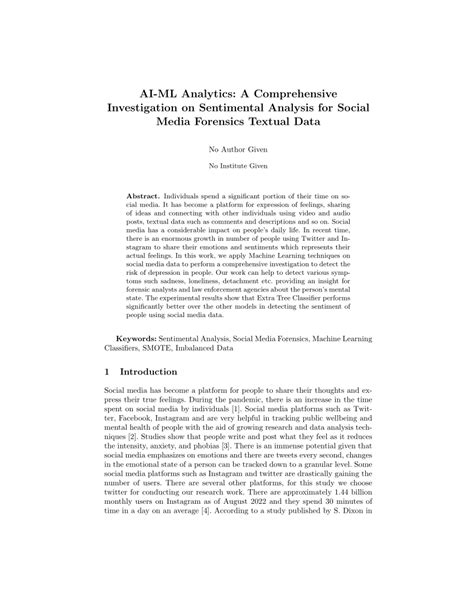 AI-ML Analytics: A Comprehensive Investigation on Sentimental Analysis for Social Media Forensics Textual Data

No Author Given

No Institute Given

**Abstract.** Individuals spend a significant portion of their time on social media. It has become a platform for expression of feelings, sharing of ideas and connecting with other individuals using video and audio posts, textual data such as comments and descriptions and so on. Social media has a considerable impact on people's daily life. In recent time, there is an enormous growth in number of people using Twitter and Instagram to share their emotions and sentiments which represents their actual feelings. In this work, we apply Machine Learning techniques on social media data to perform a comprehensive investigation to detect the risk of depression in people. Our work can help to detect various symptoms such sadness, loneliness, detachment etc. providing an insight for forensic analysts and law enforcement agencies about the person's mental state. The experimental results show that Extra Tree Classifier performs significantly better over the other models in detecting the sentiment of people using social media data.

**Keywords:** Sentimental Analysis, Social Media Forensics, Machine Learning Classifiers, SMOTE, Imbalanced Data

1 Introduction

Social media has become a platform for people to share their thoughts and express their true feelings. During the pandemic, there is an increase in the time spent on social media by individuals [1]. Social media platforms such as Twitter, Facebook, Instagram and are very helpful in tracking public wellbeing and mental health of people with the aid of growing research and data analysis techniques [2]. Studies show that people write and post what they feel as it reduces the intensity, anxiety, and phobias [3]. There is an immense potential given that social media emphasizes on emotions and there are tweets every second, changes in the emotional state of a person can be tracked down to a granular level. Some social media platforms such as Instagram and twitter are drastically gaining the number of users. There are several other platforms, for this study we choose twitter for conducting our research work. There are approximately 1.44 billion monthly users on Instagram as of August 2022 and they spend 30 minutes of time in a day on an average [4]. According to a study published by S. Dixon in